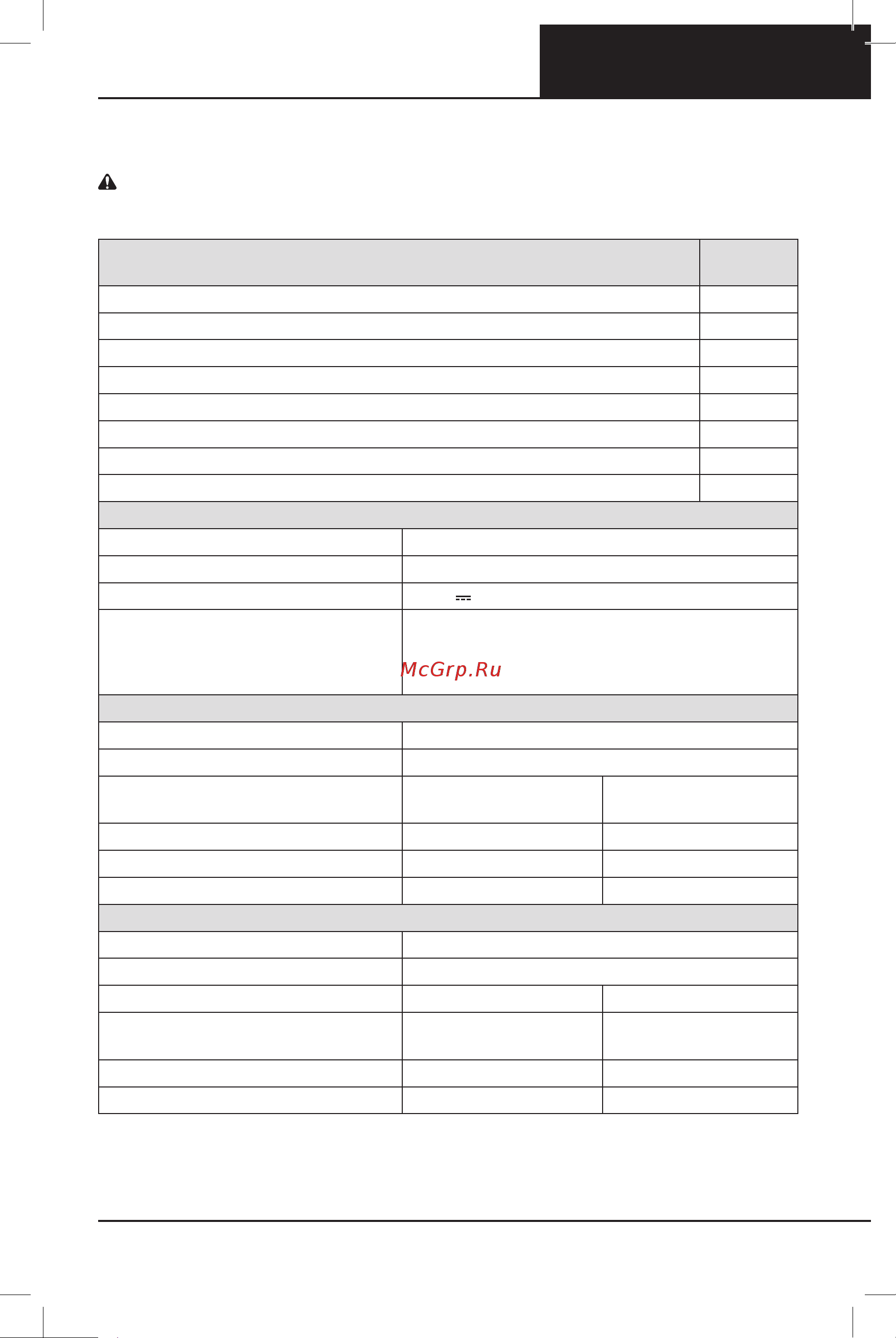 McGrp.Ru